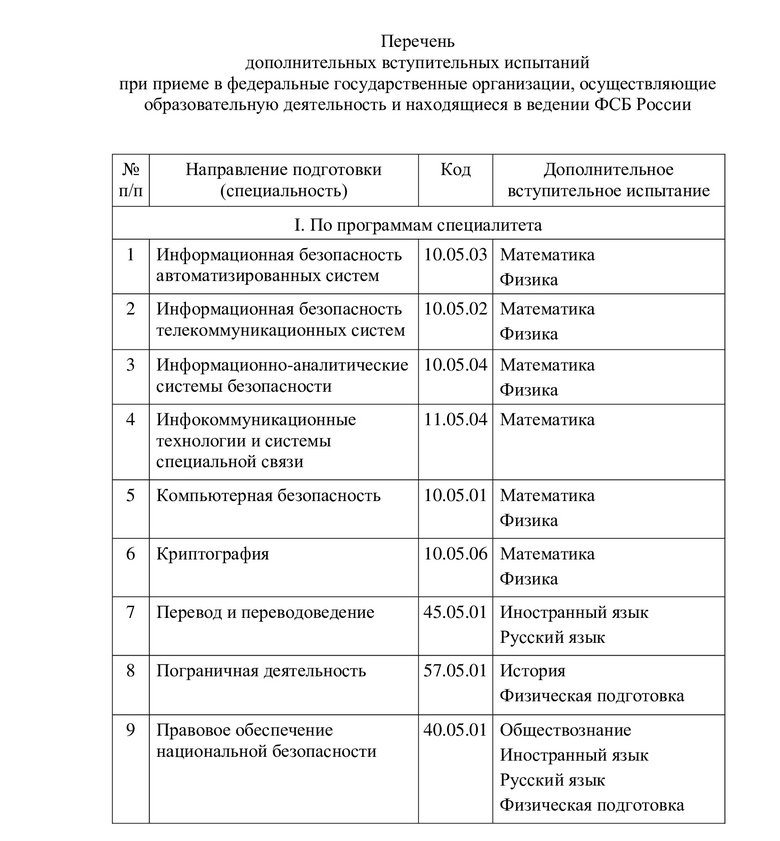 Перечень
дополнительных вступительных испытаний
при приеме в федеральные государственные организации, осуществляющие образовательную деятельность и находящиеся в ведении ФСБ России

| № п/п | Направление подготовки (специальность) | Код | Дополнительное вступительное испытание |
|---|---|---|---|
| I. По программам специалитета | | | |
| 1 | Информационная безопасность автоматизированных систем | 10.05.03 | Математика Физика |
| 2 | Информационная безопасность телекоммуникационных систем | 10.05.02 | Математика Физика |
| 3 | Информационно-аналитические системы безопасности | 10.05.04 | Математика Физика |
| 4 | Инфокоммуникационные технологии и системы специальной связи | 11.05.04 | Математика |
| 5 | Компьютерная безопасность | 10.05.01 | Математика Физика |
| 6 | Криптография | 10.05.06 | Математика Физика |
| 7 | Перевод и переводоведение | 45.05.01 | Иностранный язык Русский язык |
| 8 | Пограничная деятельность | 57.05.01 | История Физическая подготовка |
| 9 | Правовое обеспечение национальной безопасности | 40.05.01 | Обществознание Иностранный язык Русский язык Физическая подготовка |